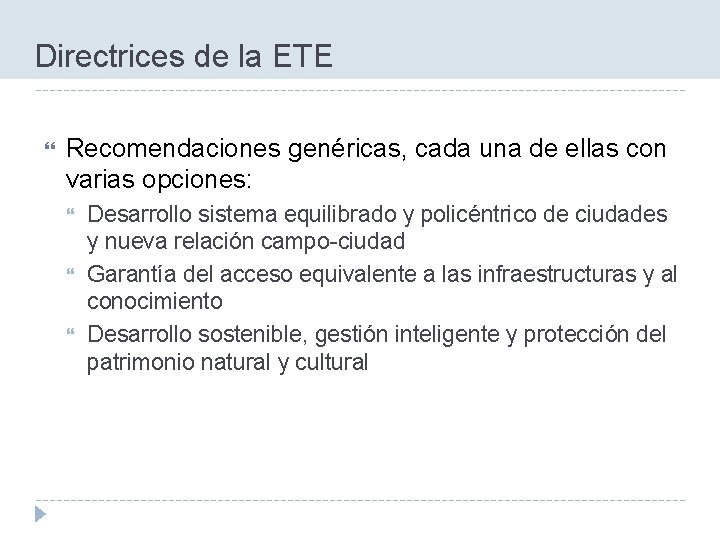 Directrices de la ETE

Recomendaciones genéricas, cada una de ellas con varias opciones:

Desarrollo sistema equilibrado y policéntrico de ciudades y nueva relación campo-ciudad

Garantía del acceso equivalente a las infraestructuras y al conocimiento

Desarrollo sostenible, gestión inteligente y protección del patrimonio natural y cultural